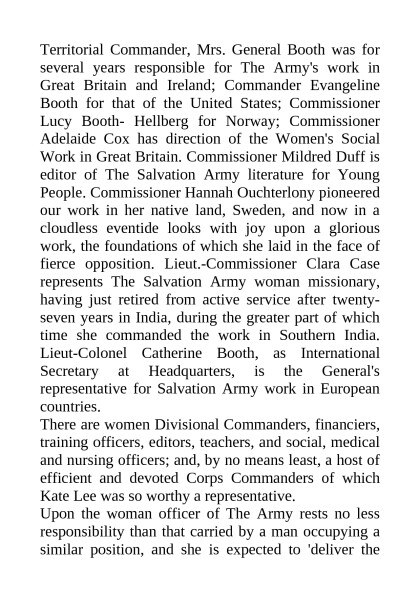 Territorial Commander, Mrs. General Booth was for several years responsible for The Army's work in Great Britain and Ireland; Commander Evangeline Booth for that of the United States; Commissioner Lucy Booth- Hellberg for Norway; Commissioner Adelaide Cox has direction of the Women's Social Work in Great Britain. Commissioner Mildred Duff is editor of The Salvation Army literature for Young People. Commissioner Hannah Ouchterlony pioneered our work in her native land, Sweden, and now in a cloudless eventide looks with joy upon a glorious work, the foundations of which she laid in the face of fierce opposition. Lieut.-Commissioner Clara Case represents The Salvation Army woman missionary, having just retired from active service after twenty-seven years in India, during the greater part of which time she commanded the work in Southern India. Lieut-Colonel Catherine Booth, as International Secretary at Headquarters, is the General's representative for Salvation Army work in European countries.
There are women Divisional Commanders, financiers, training officers, editors, teachers, and social, medical and nursing officers; and, by no means least, a host of efficient and devoted Corps Commanders of which Kate Lee was so worthy a representative.
Upon the woman officer of The Army rests no less responsibility than that carried by a man occupying a similar position, and she is expected to 'deliver the